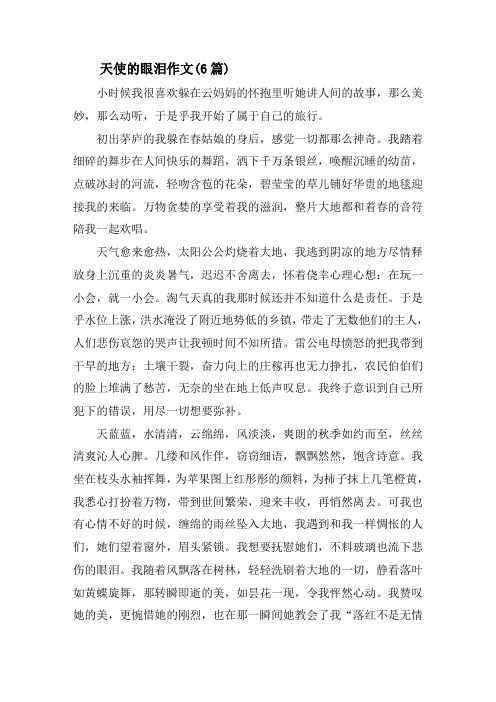 天使的眼泪作文(6篇)

小时候我很喜欢躲在云妈妈的怀抱里听她讲人间的故事，那么美妙，那么动听，于是乎我开始了属于自己的旅行。

初出茅庐的我躲在春姑娘的身后，感觉一切都那么神奇。我踏着细碎的舞步在人间快乐的舞蹈，洒下千万条银丝，唤醒沉睡的幼苗，点破冰封的河流，轻吻含苞的花朵，碧莹莹的草儿铺好华贵的地毯迎接我的来临。万物贪婪的享受着我的滋润，整片大地都和着春的音符陪我一起欢唱。

天气愈来愈热，太阳公公灼烧着大地，我逃到阴凉的地方尽情释放身上沉重的炎炎暑气，迟迟不舍离去，怀着侥幸心理心想：在玩一小会，就一小会。淘气天真的我那时候还并不知道什么是责任。于是乎水位上涨，洪水淹没了附近地势低的乡镇，带走了无数他们的主人，人们悲伤哀怨的哭声让我顿时间不知所措。雷公电母愤怒的把我带到干旱的地方：土壤干裂，奋力向上的庄稼再也无力挣扎，农民伯伯们的脸上堆满了愁苦，无奈的坐在地上低声叹息。我终于意识到自己所犯下的错误，用尽一切想要弥补。

天蓝蓝，水清清，云绵绵，风淡淡，爽朗的秋季如约而至，丝丝清爽沁人心脾。几缕和风作伴，窃窃细语，飘飘然然，饱含诗意。我坐在枝头水袖挥舞，为苹果图上红彤彤的颜料，为柿子抹上几笔橙黄，我悉心打扮着万物，带到世间繁荣，迎来丰收，再悄然离去。可我也有心情不好的时候，缠绵的雨丝坠入大地，我遇到和我一样惆怅的人们，她们望着窗外，眉头紧锁。我想要抚慰她们，不料玻璃也流下悲伤的眼泪。我随着风飘落在树林，轻轻洗刷着大地的一切，静看落叶如黄蝶旋舞，那转瞬即逝的美，如昙花一现，令我怦然心动。我赞叹她的美，更惋惜她的刚烈，也在那一瞬间她教会了我“落红不是无情